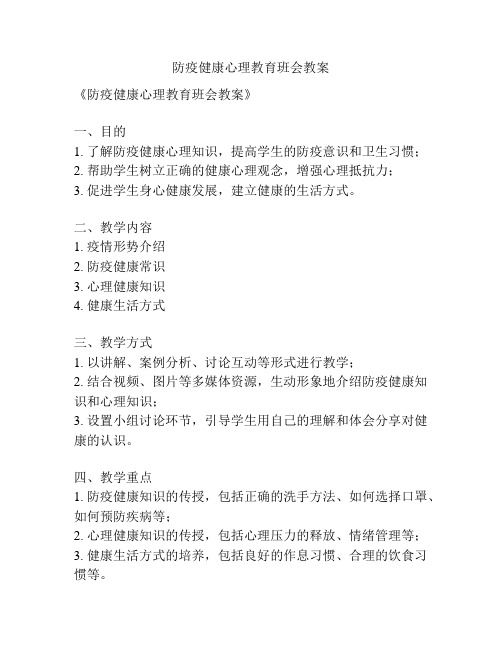 防疫健康心理教育班会教案

《防疫健康心理教育班会教案》

一、目的
1. 了解防疫健康心理知识，提高学生的防疫意识和卫生习惯；
2. 帮助学生树立正确的健康心理观念，增强心理抵抗力；
3. 促进学生身心健康发展，建立健康的生活方式。

二、教学内容
1. 疫情形势介绍
2. 防疫健康常识
3. 心理健康知识
4. 健康生活方式

三、教学方式
1. 以讲解、案例分析、讨论互动等形式进行教学；
2. 结合视频、图片等多媒体资源，生动形象地介绍防疫健康知识和心理知识；
3. 设置小组讨论环节，引导学生用自己的理解和体会分享对健康的认识。

四、教学重点
1. 防疫健康知识的传授，包括正确的洗手方法、如何选择口罩、如何预防疾病等；
2. 心理健康知识的传授，包括心理压力的释放、情绪管理等；
3. 健康生活方式的培养，包括良好的作息习惯、合理的饮食习惯等。